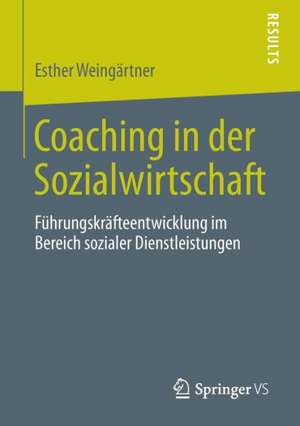 RESULTS

Esther Weingärtner

Coaching in der Sozialwirtschaft

Führungskräfteentwicklung im Bereich sozialer Dienstleistungen

Springer VS